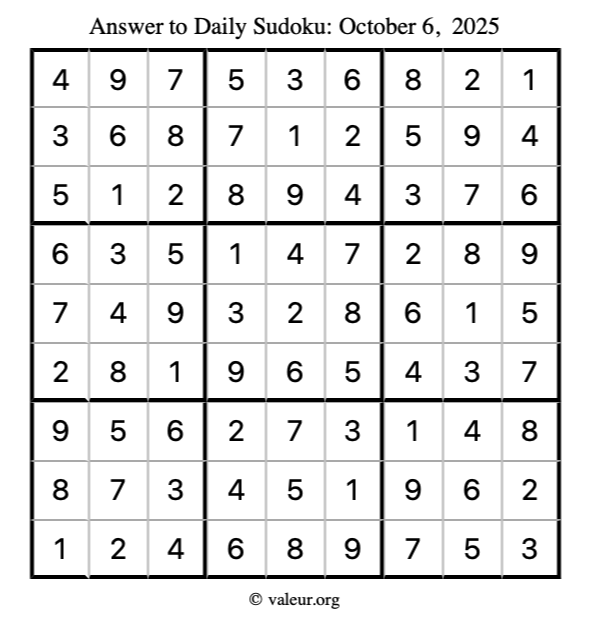 Answer to Daily Sudoku: October 6, 2025

| | | | | | | | | |
|---|---|---|---|---|---|---|---|---|
| 4 | 9 | 7 | 5 | 3 | 6 | 8 | 2 | 1 |
| 3 | 6 | 8 | 7 | 1 | 2 | 5 | 9 | 4 |
| 5 | 1 | 2 | 8 | 9 | 4 | 3 | 7 | 6 |
| 6 | 3 | 5 | 1 | 4 | 7 | 2 | 8 | 9 |
| 7 | 4 | 9 | 3 | 2 | 8 | 6 | 1 | 5 |
| 2 | 8 | 1 | 9 | 6 | 5 | 4 | 3 | 7 |
| 9 | 5 | 6 | 2 | 7 | 3 | 1 | 4 | 8 |
| 8 | 7 | 3 | 4 | 5 | 1 | 9 | 6 | 2 |
| 1 | 2 | 4 | 6 | 8 | 9 | 7 | 5 | 3 |

© valeur.org